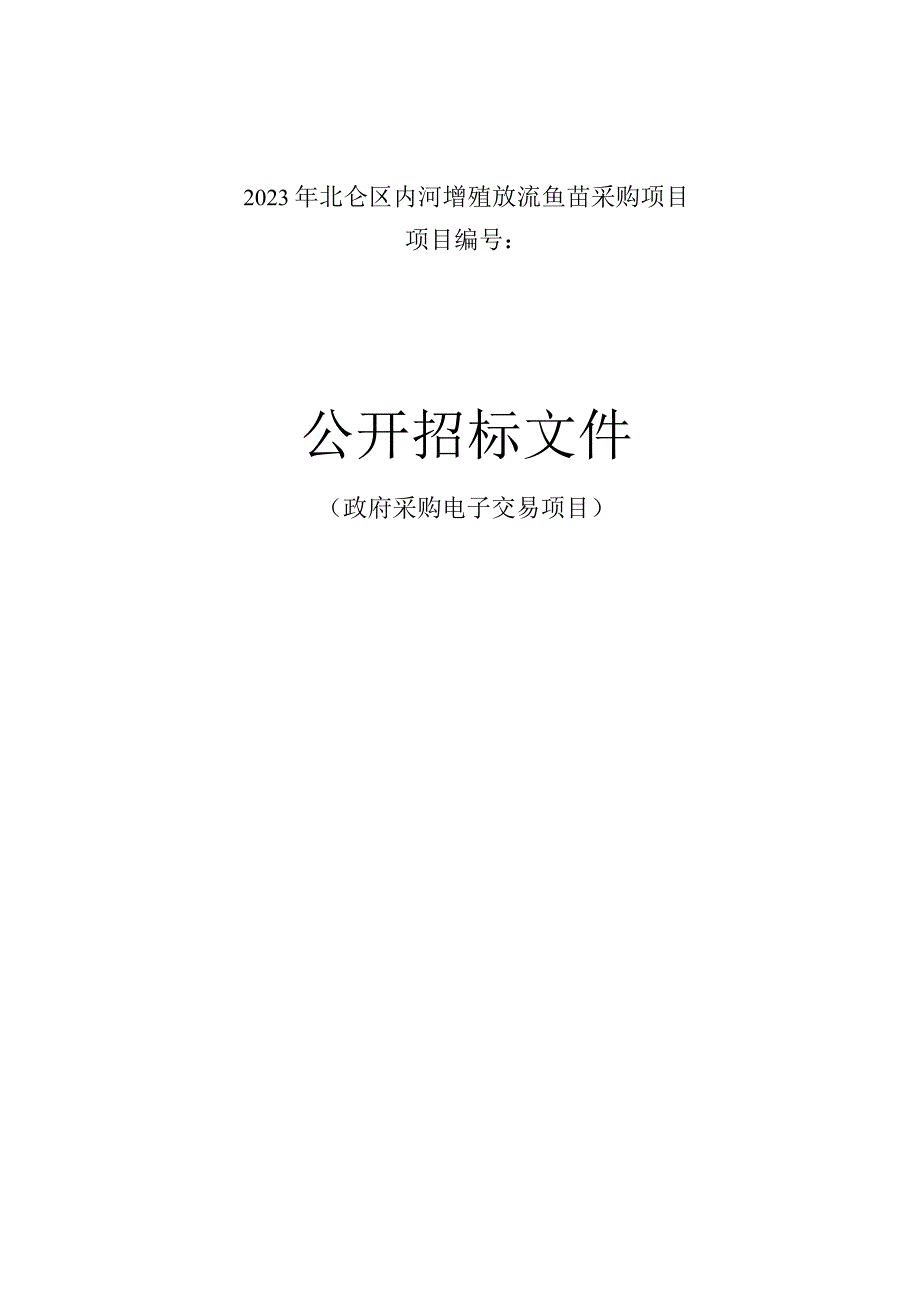 2023年北仑区内河增殖放流鱼苗采购项目

项目编号：

公开招标文件

（政府采购电子交易项目）